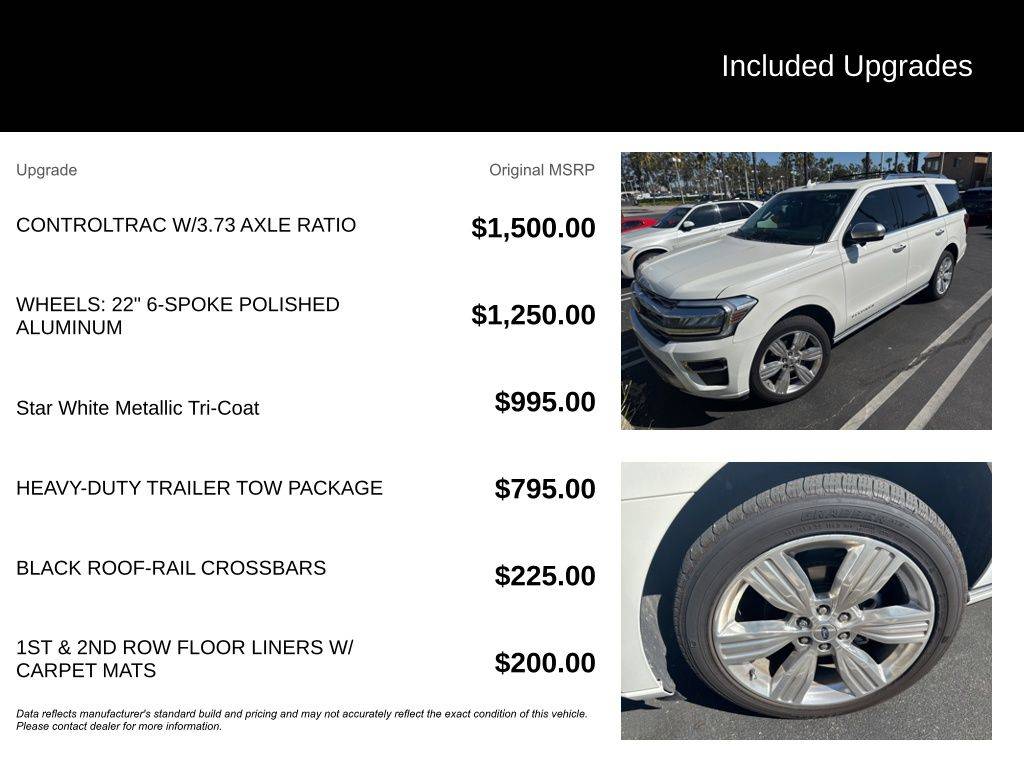 Included Upgrades

| Upgrade | Original MSRP |
|---|---|
| CONTROLTRAC W/3.73 AXLE RATIO | $1,500.00 |
| WHEELS: 22" 6-SPOKE POLISHED ALUMINUM | $1,250.00 |
| Star White Metallic Tri-Coat | $995.00 |
| HEAVY-DUTY TRAILER TOW PACKAGE | $795.00 |
| BLACK ROOF-RAIL CROSSBARS | $225.00 |
| 1ST & 2ND ROW FLOOR LINERS W/ CARPET MATS | $200.00 |

Data reflects manufacturer's standard build and pricing and may not accurately reflect the exact condition of this vehicle. Please contact dealer for more information.